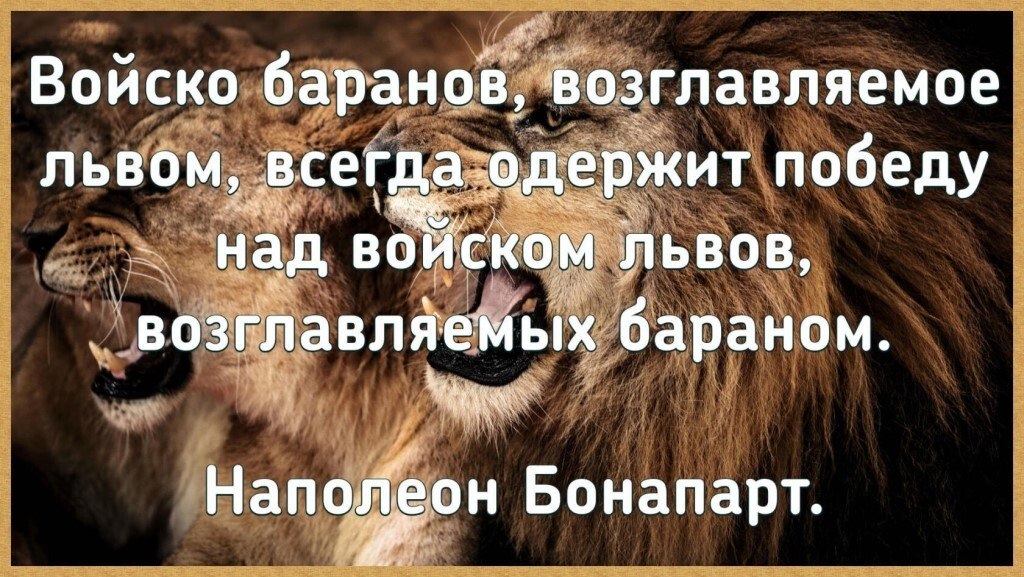 Войско баранов, возглавляемое львом, всегда одержит победу над войском львов, возглавляемых бараном.

Наполеон Бонапарт.